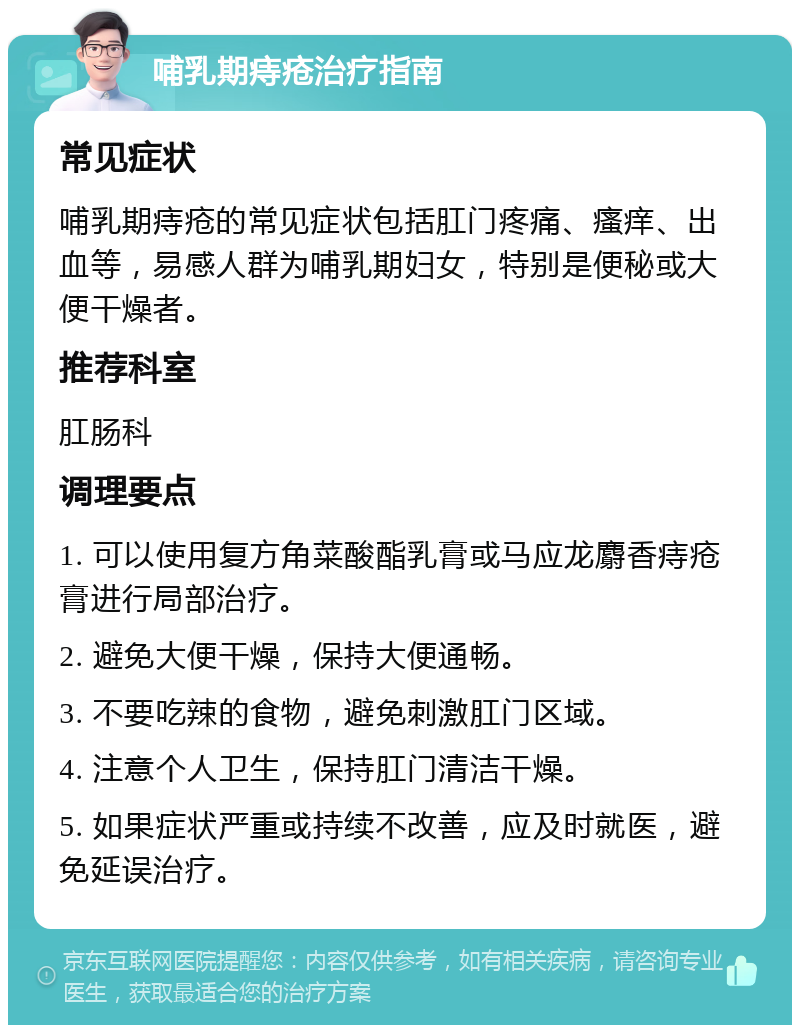 哺乳期痔疮治疗指南

常见症状

哺乳期痔疮的常见症状包括肛门疼痛、瘙痒、出血等，易感人群为哺乳期妇女，特别是便秘或大便干燥者。

推荐科室

肛肠科

调理要点

1. 可以使用复方角菜酸酯乳膏或马应龙麝香痔疮膏进行局部治疗。

2. 避免大便干燥，保持大便通畅。

3. 不要吃辣的食物，避免刺激肛门区域。

4. 注意个人卫生，保持肛门清洁干燥。

5. 如果症状严重或持续不改善，应及时就医，避免延误治疗。

京东互联网医院提醒您：内容仅供参考，如有相关疾病，请咨询专业医生，获取最适合您的治疗方案